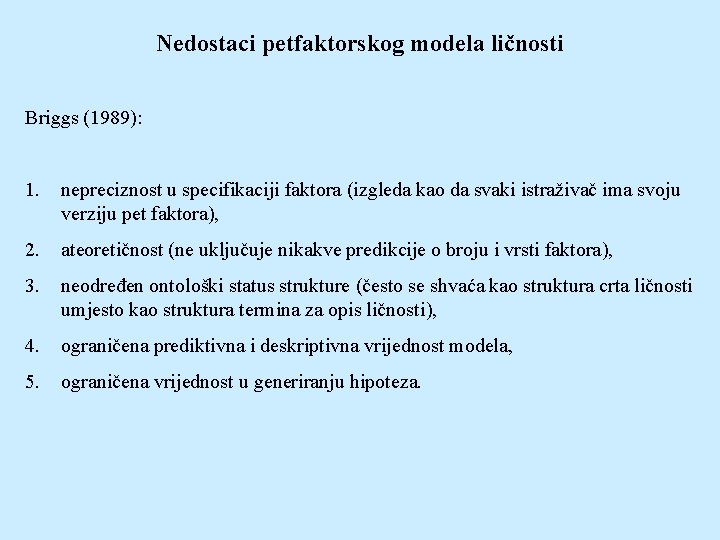 Nedostaci petfaktorskog modela ličnosti

Briggs (1989):

1. nepreciznost u specifikaciji faktora (izgleda kao da svaki istraživač ima svoju verziju pet faktora),
2. ateoretičnost (ne uključuje nikakve predikcije o broju i vrsti faktora),
3. neodređen ontološki status strukture (često se shvaća kao struktura crta ličnosti umjesto kao struktura termina za opis ličnosti),
4. ograničena prediktivna i deskriptivna vrijednost modela,
5. ograničena vrijednost u generiranju hipoteza.